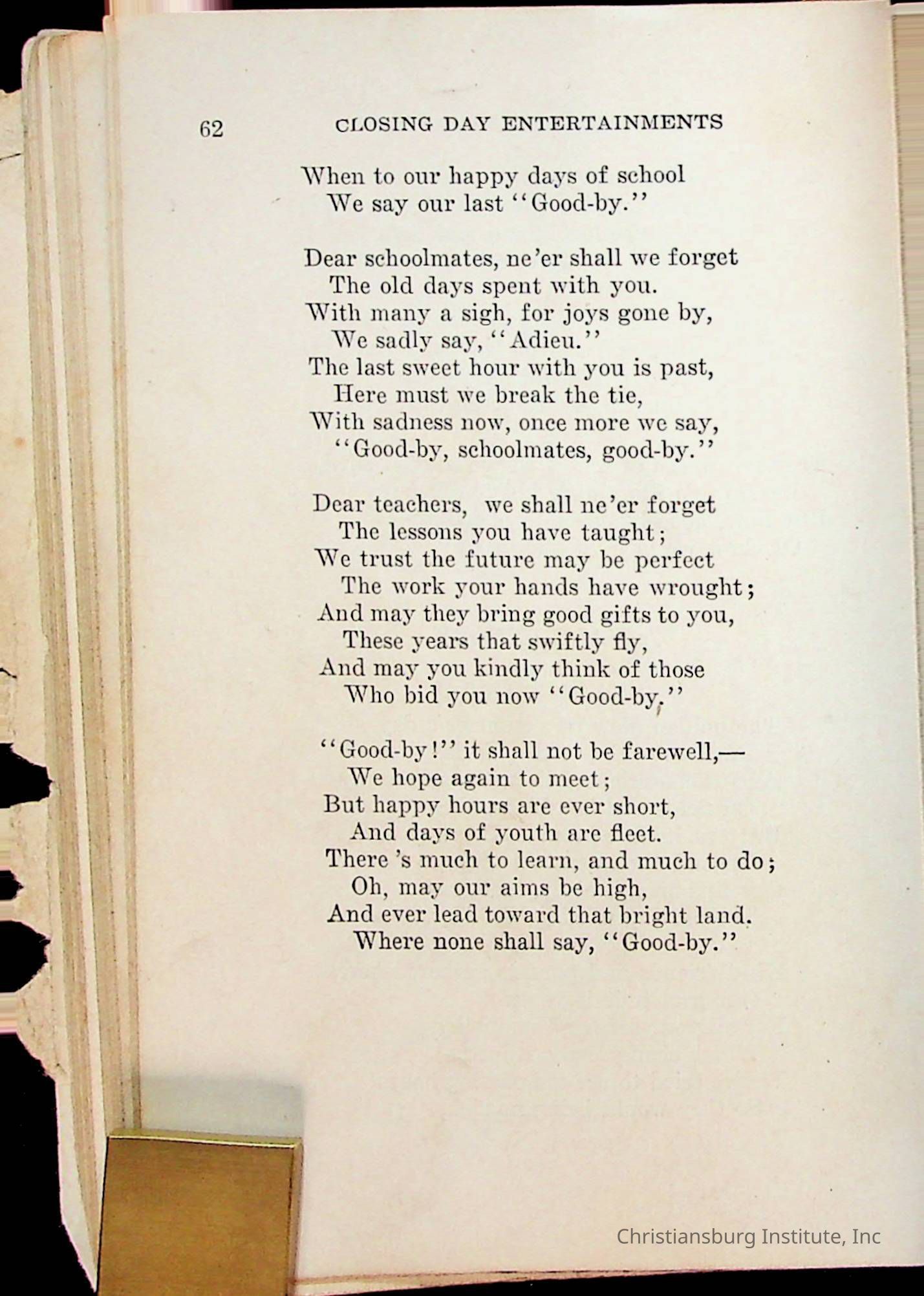 62 CLOSING DAY ENTERTAINMENTS

When to our happy days of school
We say our last "Good-by."

Dear schoolmates, ne'er shall we forget
The old days spent with you.
With many a sigh, for joys gone by,
We sadly say, "Adieu."
The last sweet hour with you is past,
Here must we break the tie,
With sadness now, once more we say,
"Good-by, schoolmates, good-by."

Dear teachers, we shall ne'er forget
The lessons you have taught;
We trust the future may be perfect
The work your hands have wrought;
And may they bring good gifts to you,
These years that swiftly fly,
And may you kindly think of those
Who bid you now "Good-by."

"Good-by!" it shall not be farewell,—
We hope again to meet;
But happy hours are ever short,
And days of youth are fleet.
There 's much to learn, and much to do;
Oh, may our aims be high,
And ever lead toward that bright land.
Where none shall say, "Good-by."

Christiansburg Institute, Inc